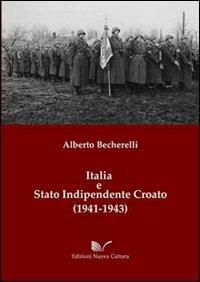 Alberto Becherelli

Italia
e
Stato Indipendente Croato
(1941-1943)

Edizioni Nuova Cultura